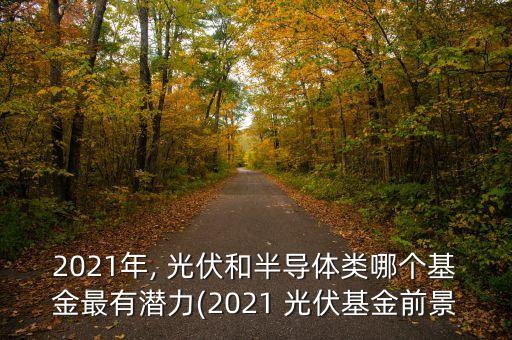 2021年, 光伏和半导体类哪个基金最有潜力(2021 光伏基金前景